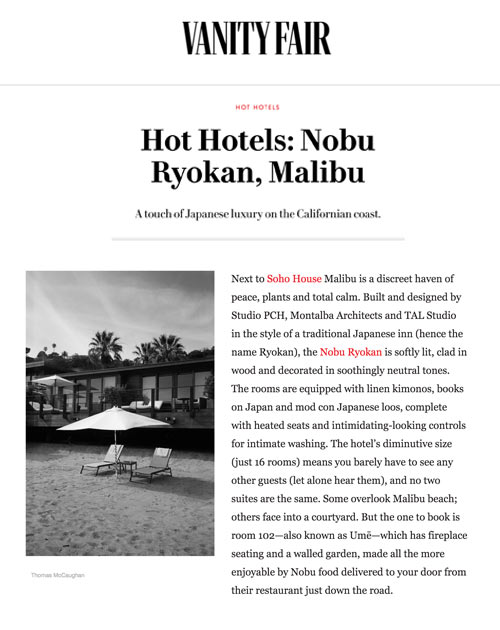 VANITY FAIR

HOT HOTELS

Hot Hotels: Nobu Ryokan, Malibu

A touch of Japanese luxury on the Californian coast.

Thomas McCaughan

Next to Soho House Malibu is a discreet haven of peace, plants and total calm. Built and designed by Studio PCH, Montalba Architects and TAL Studio in the style of a traditional Japanese inn (hence the name Ryokan), the Nobu Ryokan is softly lit, clad in wood and decorated in soothingly neutral tones. The rooms are equipped with linen kimonos, books on Japan and mod con Japanese loos, complete with heated seats and intimidating-looking controls for intimate washing. The hotel's diminutive size (just 16 rooms) means you barely have to see any other guests (let alone hear them), and no two suites are the same. Some overlook Malibu beach; others face into a courtyard. But the one to book is room 102—also known as Umē—which has fireplace seating and a walled garden, made all the more enjoyable by Nobu food delivered to your door from their restaurant just down the road.